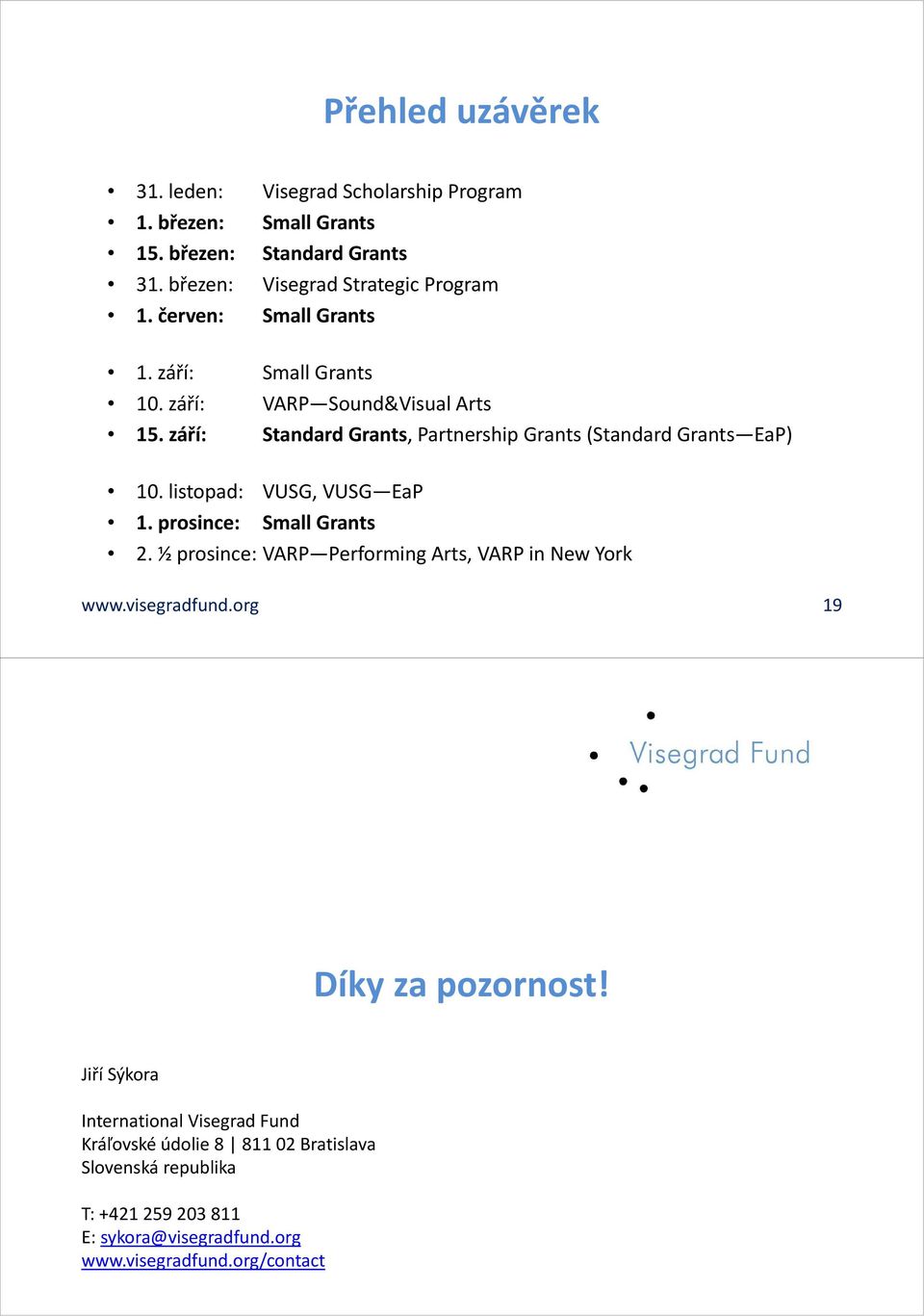 Přehled uzávěrek

• 31. leden: Visegrad Scholarship Program
• 1. březen: Small Grants
• 15. březen: Standard Grants
• 31. březen: Visegrad Strategic Program
• 1. červen: Small Grants

• 1. září: Small Grants
• 10. září: VARP—Sound&Visual Arts
• 15. září: Standard Grants, Partnership Grants (Standard Grants—EaP)

• 10. listopad: VUSG, VUSG—EaP
• 1. prosince: Small Grants
• 2. ½ prosince: VARP—Performing Arts, VARP in New York

www.visegradfund.org 19

Visegrad Fund

Díky za pozornost!

Jiří Sýkora

International Visegrad Fund
Kráľovské údolie 8 | 811 02 Bratislava
Slovenská republika

T: +421 259 203 811
E: sykora@visegradfund.org
www.visegradfund.org/contact